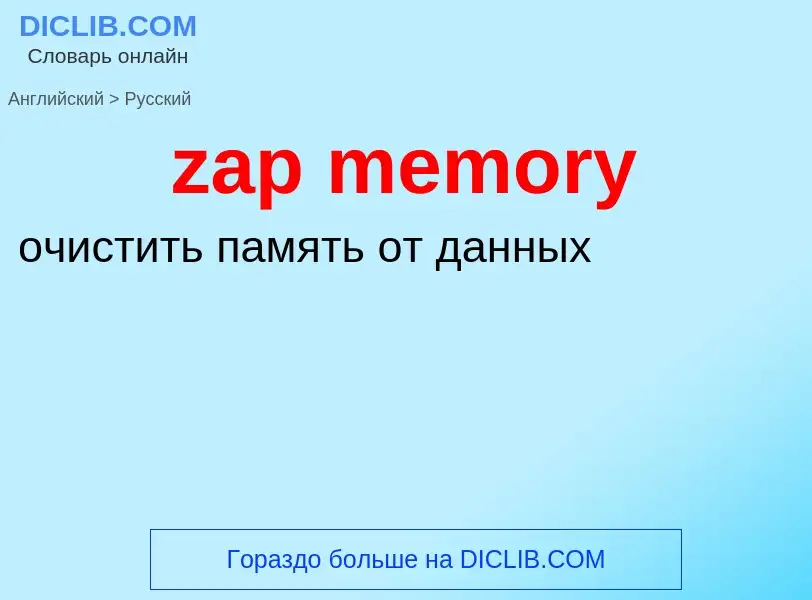 DICLIB.COM
Словарь онлайн

Английский > Русский

zap memory

очистить память от данных

Гораздо больше на DICLIB.COM